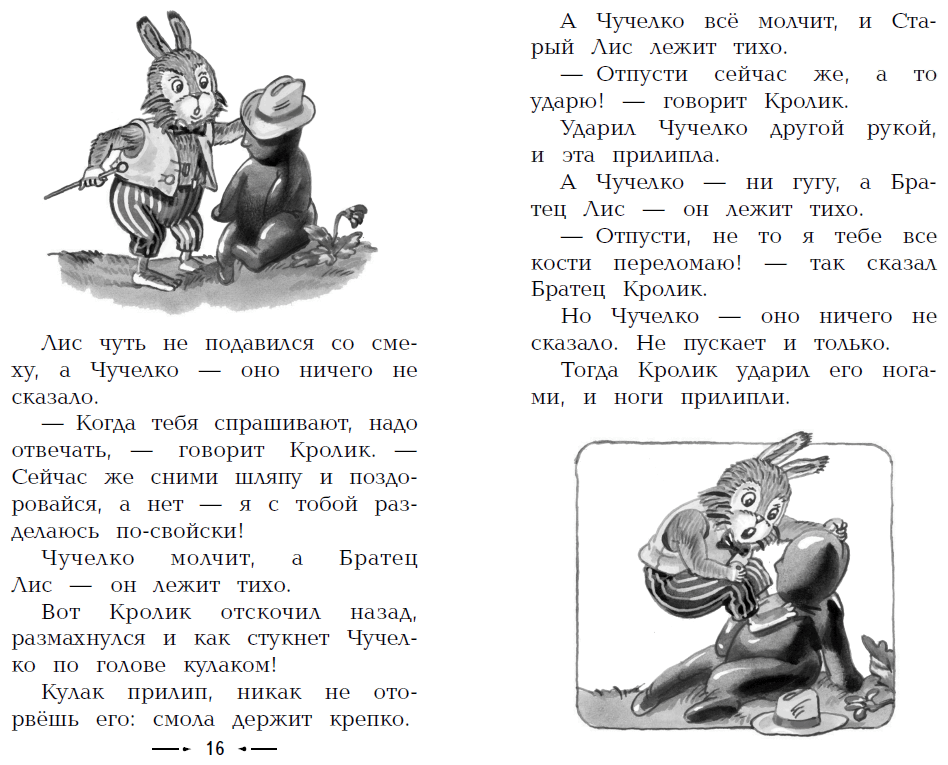 Лис чуть не подавился со смеху, а Чучелко — оно ничего не сказало.

— Когда тебя спрашивают, надо отвечать, — говорит Кролик. — Сейчас же сними шляпу и поздоровайся, а нет — я с тобой разделаюсь по-свойски!

Чучелко молчит, а Братец Лис — он лежит тихо.

Вот Кролик отскочил назад, размахнулся и как стукнет Чучелко по голове кулаком!

Кулак прилип, никак не оторвёшь его: смола держит крепко.

16

А Чучелко всё молчит, и Старый Лис лежит тихо.

— Отпусти сейчас же, а то ударю! — говорит Кролик.

Ударил Чучелко другой рукой, и эта прилипла.

А Чучелко — ни гугу, а Братец Лис — он лежит тихо.

— Отпусти, не то я тебе все кости переломаю! — так сказал Братец Кролик.

Но Чучелко — оно ничего не сказало. Не пускает и только.

Тогда Кролик ударил его ногами, и ноги прилипли.